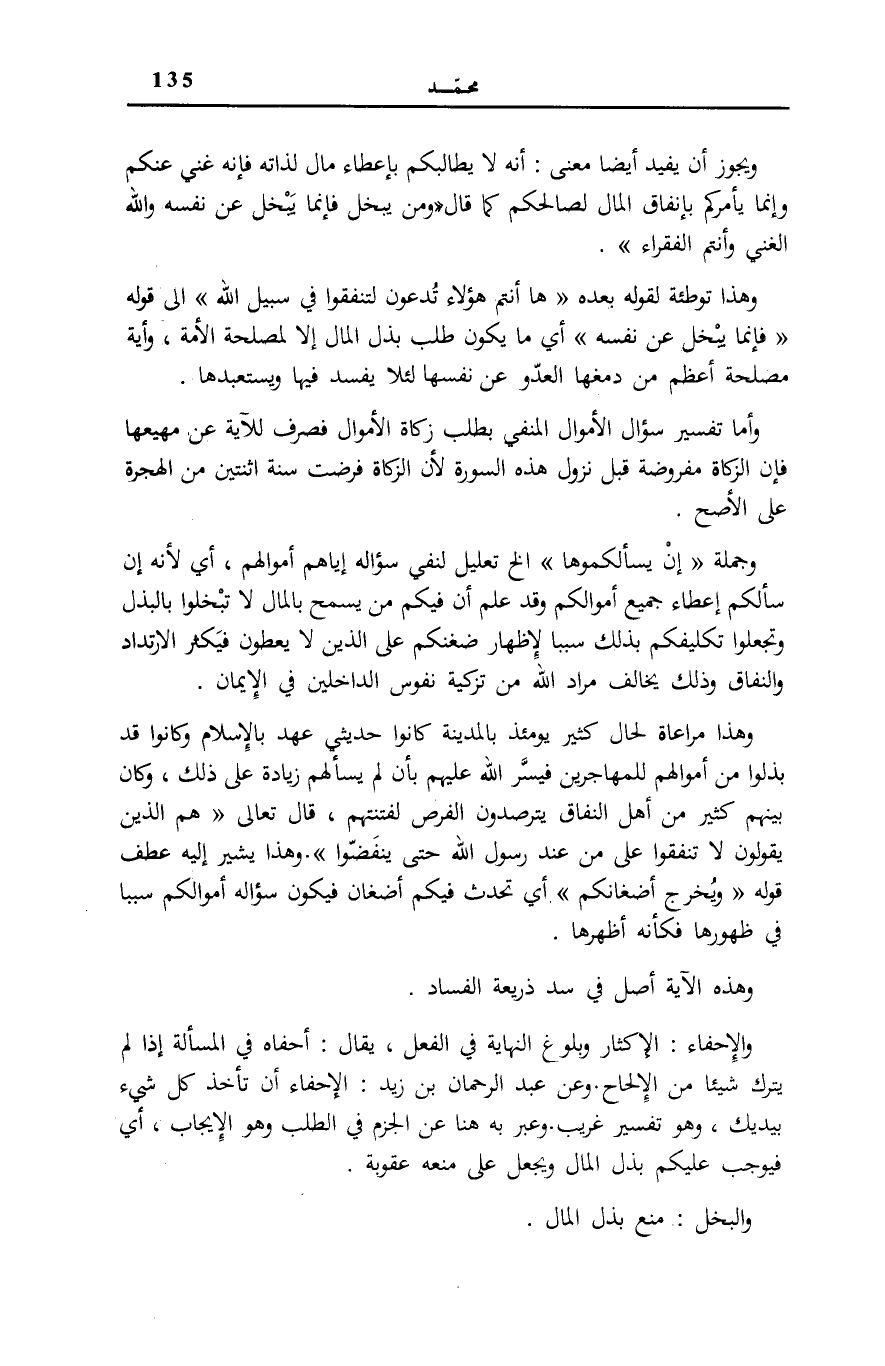 135 محمّـد

ويجوز أن يفيد أيضا معنى : أنه لا يطالبكم بإعطاء مال لذاته فإنه غني عنكم وإنما يأمركم بإنفاق المال لصالحكم كما قال«ومن يبخل فإنما يَبْخل عن نفسه والله الغني وأنتم الفقراء » .

وهذا توطئة لقوله بعده « ها أنتم هؤلاء تُدعون لتنفقوا في سبيل الله » الى قوله « فإنما يبْخل عن نفسه » أي ما يكون طلب بذل المال إلا لمصلحة الأمة ، وأية مصلحة أعظم من دمغها العدّو عن نفسها لئلا يفسد فيها ويستعبدها .

وأما تفسير سؤال الأموال المنفي بطلب زكاة الأموال فصرف للآية عن مهيعها فإن الزكاة مفروضة قبل نزول هذه السورة لأن الزكاة فرضت سنة اثنتين من الهجرة على الأصح .

وجملة « إنْ يسألكموها » الخ تعليل لنفي سؤاله إياهم أموالهم ، أي لأنه إن سألكم إعطاء جميع أموالكم وقد علم أن فيكم من يسمح بالمال لا تبْخلوا بالبذل وتجعلوا تكليفكم بذلك سببا لإظهار ضغنكم على الذين لا يعطون فيَكثر الارتداد والنفاق وذلك يخالف مراد الله من تزكية نفوس الداخلين في الإيمان .

وهذا مراعاة لحال كثير يومئذ بالمدينة كانوا حديثي عهد بالإسلام وكانوا قد بذلوا من أموالهم للمهاجرين فيسَّر الله عليهم بأن لم يسألهم زيادة على ذلك ، وكان بينهم كثير من أهل النفاق يترصدون الفرص لفتنتهم ، قال تعالى « هم الذين يقولون لا تنفقوا على من عند رسول الله حتى ينفَضّوا ».وهذا يشير إليه عطف قوله « ويُخرج أضغانكم » أي تحدث فيكم أضغان فيكون سؤاله أموالكم سببا في ظهورها فكأنه أظهرها .

وهذه الآية أصل في سد ذريعة الفساد .

والإحفاء : الإكثار وبلوغ النهاية في الفعل ، يقال : أحفاه في المسألة إذا لم يترك شيئا من الإلحاح.وعن عبد الرحمان بن زيد : الإحفاء أن تأخذ كل شيء بيديك ، وهو تفسير غريب.وعبر به هنا عن الجزم في الطلب وهو الإيجاب ، أي فيوجب عليكم بذل المال ويجعل على منعه عقوبة .

والبخل : منع بذل المال .